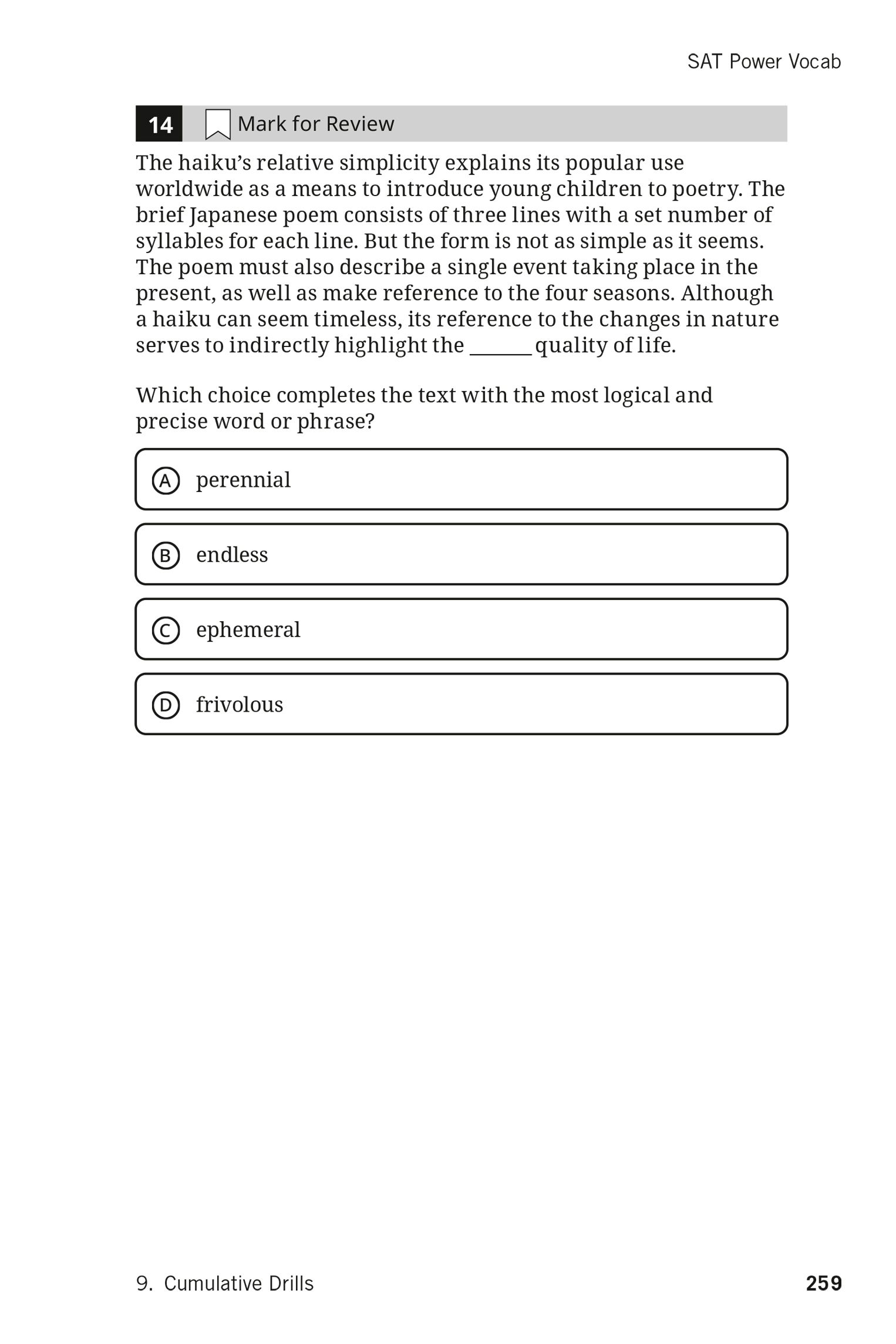 SAT Power Vocab

14 Mark for Review

The haiku's relative simplicity explains its popular use worldwide as a means to introduce young children to poetry. The brief Japanese poem consists of three lines with a set number of syllables for each line. But the form is not as simple as it seems. The poem must also describe a single event taking place in the present, as well as make reference to the four seasons. Although a haiku can seem timeless, its reference to the changes in nature serves to indirectly highlight the ______ quality of life.

Which choice completes the text with the most logical and precise word or phrase?

A perennial

B endless

C ephemeral

D frivolous

9. Cumulative Drills

259